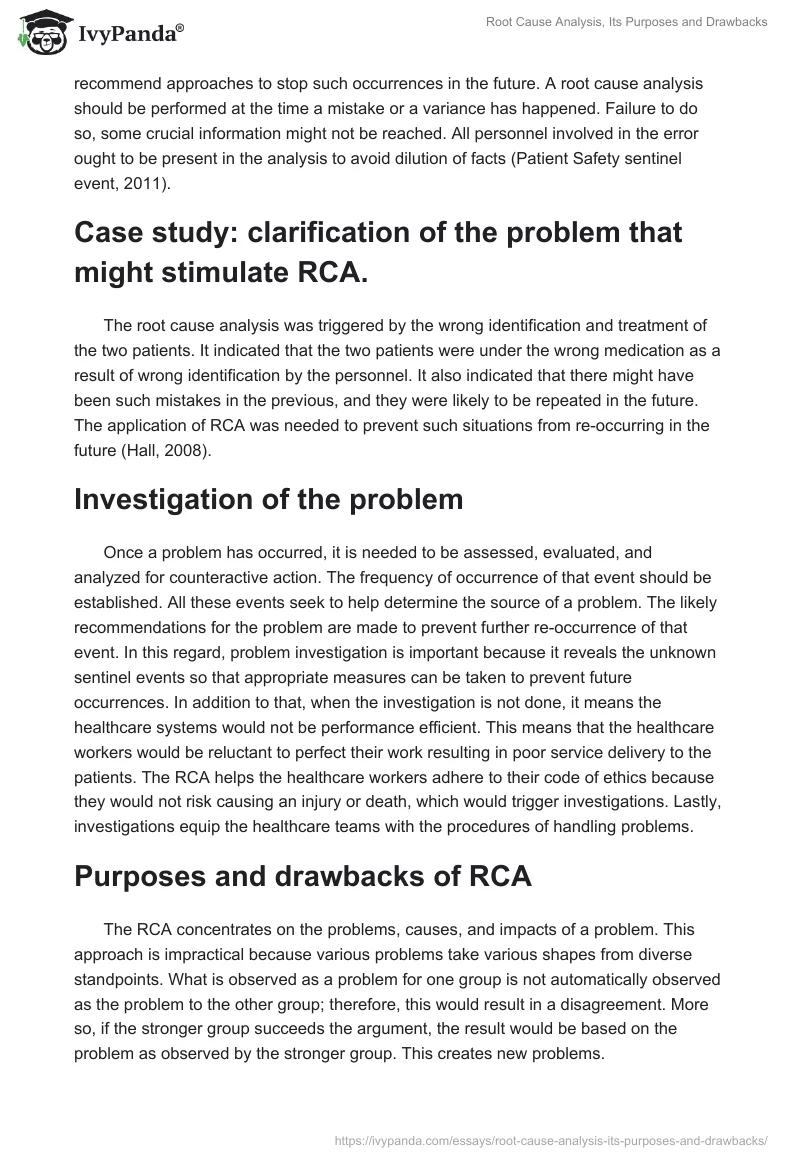 IvyPanda®

Root Cause Analysis, Its Purposes and Drawbacks

recommend approaches to stop such occurrences in the future. A root cause analysis should be performed at the time a mistake or a variance has happened. Failure to do so, some crucial information might not be reached. All personnel involved in the error ought to be present in the analysis to avoid dilution of facts (Patient Safety sentinel event, 2011).

Case study: clarification of the problem that might stimulate RCA.

The root cause analysis was triggered by the wrong identification and treatment of the two patients. It indicated that the two patients were under the wrong medication as a result of wrong identification by the personnel. It also indicated that there might have been such mistakes in the previous, and they were likely to be repeated in the future. The application of RCA was needed to prevent such situations from re-occurring in the future (Hall, 2008).

Investigation of the problem

Once a problem has occurred, it is needed to be assessed, evaluated, and analyzed for counteractive action. The frequency of occurrence of that event should be established. All these events seek to help determine the source of a problem. The likely recommendations for the problem are made to prevent further re-occurrence of that event. In this regard, problem investigation is important because it reveals the unknown sentinel events so that appropriate measures can be taken to prevent future occurrences. In addition to that, when the investigation is not done, it means the healthcare systems would not be performance efficient. This means that the healthcare workers would be reluctant to perfect their work resulting in poor service delivery to the patients. The RCA helps the healthcare workers adhere to their code of ethics because they would not risk causing an injury or death, which would trigger investigations. Lastly, investigations equip the healthcare teams with the procedures of handling problems.

Purposes and drawbacks of RCA

The RCA concentrates on the problems, causes, and impacts of a problem. This approach is impractical because various problems take various shapes from diverse standpoints. What is observed as a problem for one group is not automatically observed as the problem to the other group; therefore, this would result in a disagreement. More so, if the stronger group succeeds the argument, the result would be based on the problem as observed by the stronger group. This creates new problems.

https://ivypanda.com/essays/root-cause-analysis-its-purposes-and-drawbacks/